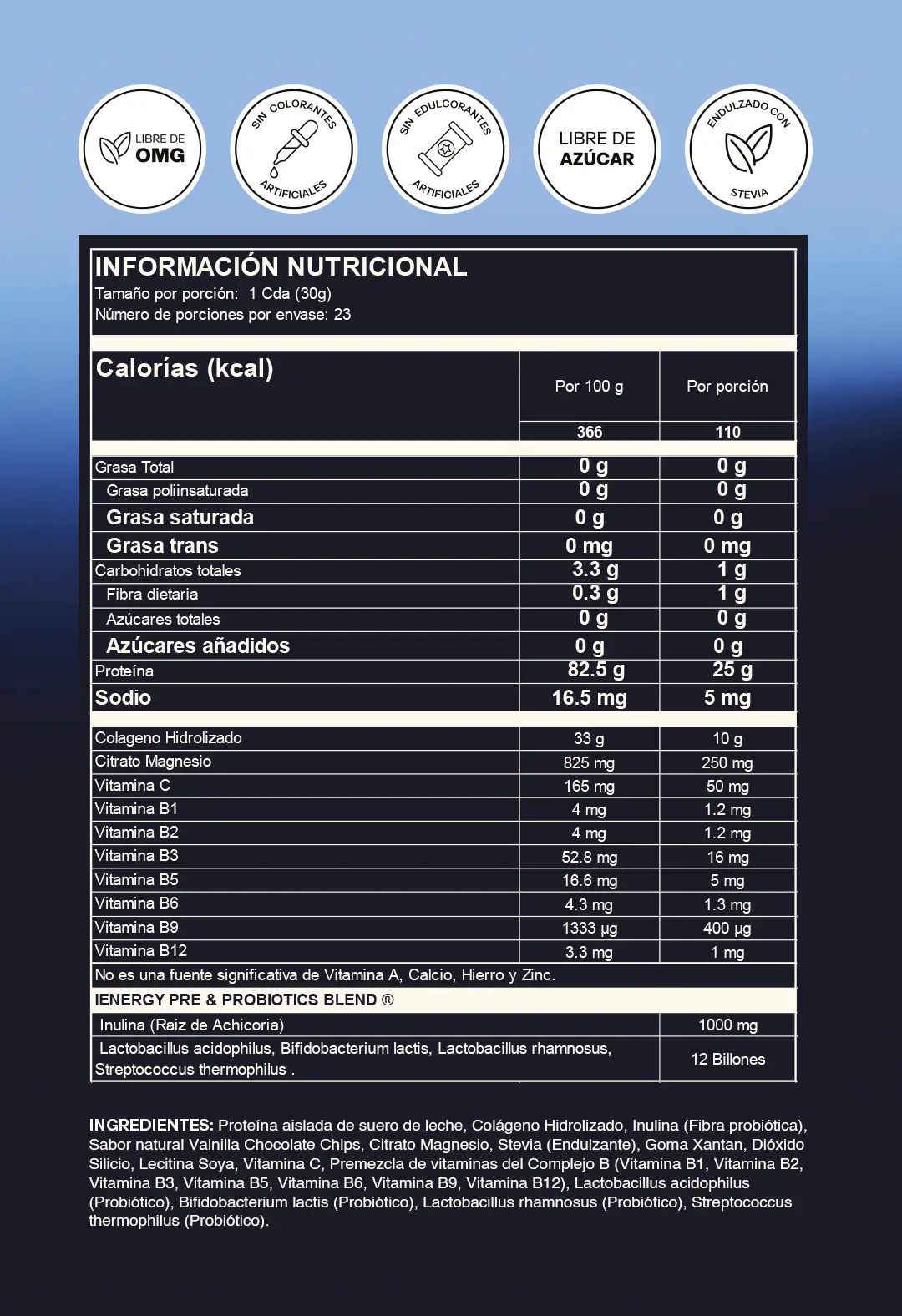 LIBRE DE OMG

SIN COLORANTES ARTIFICIALES

SIN EDULCORANTES ARTIFICIALES

LIBRE DE AZÚCAR

ENDULZADO CON STEVIA

INFORMACIÓN NUTRICIONAL
Tamaño por porción: 1 Cda (30g)
Número de porciones por envase: 23

| Calorías (kcal) | Por 100 g | Por porción |
|---|---|---|
| | 366 | 110 |
| Grasa Total | 0 g | 0 g |
| Grasa poliinsaturada | 0 g | 0 g |
| Grasa saturada | 0 g | 0 g |
| Grasa trans | 0 mg | 0 mg |
| Carbohidratos totales | 3.3 g | 1 g |
| Fibra dietaria | 0.3 g | 1 g |
| Azúcares totales | 0 g | 0 g |
| Azúcares añadidos | 0 g | 0 g |
| Proteína | 82.5 g | 25 g |
| Sodio | 16.5 mg | 5 mg |
| Colageno Hidrolizado | 33 g | 10 g |
| Citrato Magnesio | 825 mg | 250 mg |
| Vitamina C | 165 mg | 50 mg |
| Vitamina B1 | 4 mg | 1.2 mg |
| Vitamina B2 | 4 mg | 1.2 mg |
| Vitamina B3 | 52.8 mg | 16 mg |
| Vitamina B5 | 16.6 mg | 5 mg |
| Vitamina B6 | 4.3 mg | 1.3 mg |
| Vitamina B9 | 1333 µg | 400 µg |
| Vitamina B12 | 3.3 mg | 1 mg |
| No es una fuente significativa de Vitamina A, Calcio, Hierro y Zinc. | | |
| IENERGY PRE & PROBIOTICS BLEND ® | | |
| Inulina (Raiz de Achicoria) | | 1000 mg |
| Lactobacillus acidophilus, Bifidobacterium lactis, Lactobacillus rhamnosus, Streptococcus thermophilus . | | 12 Billones |

INGREDIENTES: Proteína aislada de suero de leche, Colágeno Hidrolizado, Inulina (Fibra probiótica), Sabor natural Vainilla Chocolate Chips, Citrato Magnesio, Stevia (Endulzante), Goma Xantan, Dióxido Silicio, Lecitina Soya, Vitamina C, Premezcla de vitaminas del Complejo B (Vitamina B1, Vitamina B2, Vitamina B3, Vitamina B5, Vitamina B6, Vitamina B9, Vitamina B12), Lactobacillus acidophilus (Probiótico), Bifidobacterium lactis (Probiótico), Lactobacillus rhamnosus (Probiótico), Streptococcus thermophilus (Probiótico).